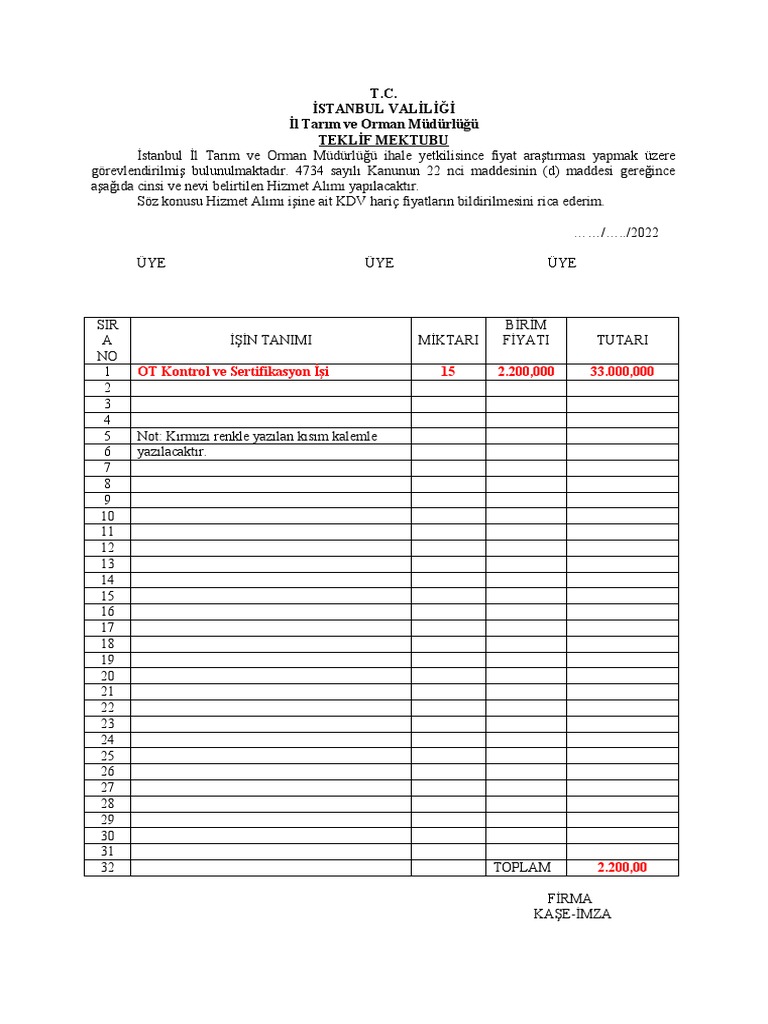 T.C.
İSTANBUL VALİLİĞİ
İl Tarım ve Orman Müdürlüğü
TEKLİF MEKTUBU

İstanbul İl Tarım ve Orman Müdürlüğü ihale yetkilisince fiyat araştırması yapmak üzere görevlendirilmiş bulunulmaktadır. 4734 sayılı Kanunun 22 nci maddesinin (d) maddesi gereğince aşağıda cinsi ve nevi belirtilen Hizmet Alımı yapılacaktır.

Söz konusu Hizmet Alımı işine ait KDV hariç fiyatların bildirilmesini rica ederim.

……/…../2022

ÜYE ÜYE ÜYE

| SIRA NO | İŞİN TANIMI | MİKTARI | BİRİM FİYATI | TUTARI |
|---|---|---|---|---|
| 1 | OT Kontrol ve Sertifikasyon İşi | 15 | 2.200,000 | 33.000,000 |
| 2 | | | | |
| 3 | | | | |
| 4 | | | | |
| 5 | Not: Kırmızı renkle yazılan kısım kalemle | | | |
| 6 | yazılacaktır. | | | |
| 7 | | | | |
| 8 | | | | |
| 9 | | | | |
| 10 | | | | |
| 11 | | | | |
| 12 | | | | |
| 13 | | | | |
| 14 | | | | |
| 15 | | | | |
| 16 | | | | |
| 17 | | | | |
| 18 | | | | |
| 19 | | | | |
| 20 | | | | |
| 21 | | | | |
| 22 | | | | |
| 23 | | | | |
| 24 | | | | |
| 25 | | | | |
| 26 | | | | |
| 27 | | | | |
| 28 | | | | |
| 29 | | | | |
| 30 | | | | |
| 31 | | | | |
| 32 | | | TOPLAM | 2.200,00 |

FİRMA
KAŞE-İMZA